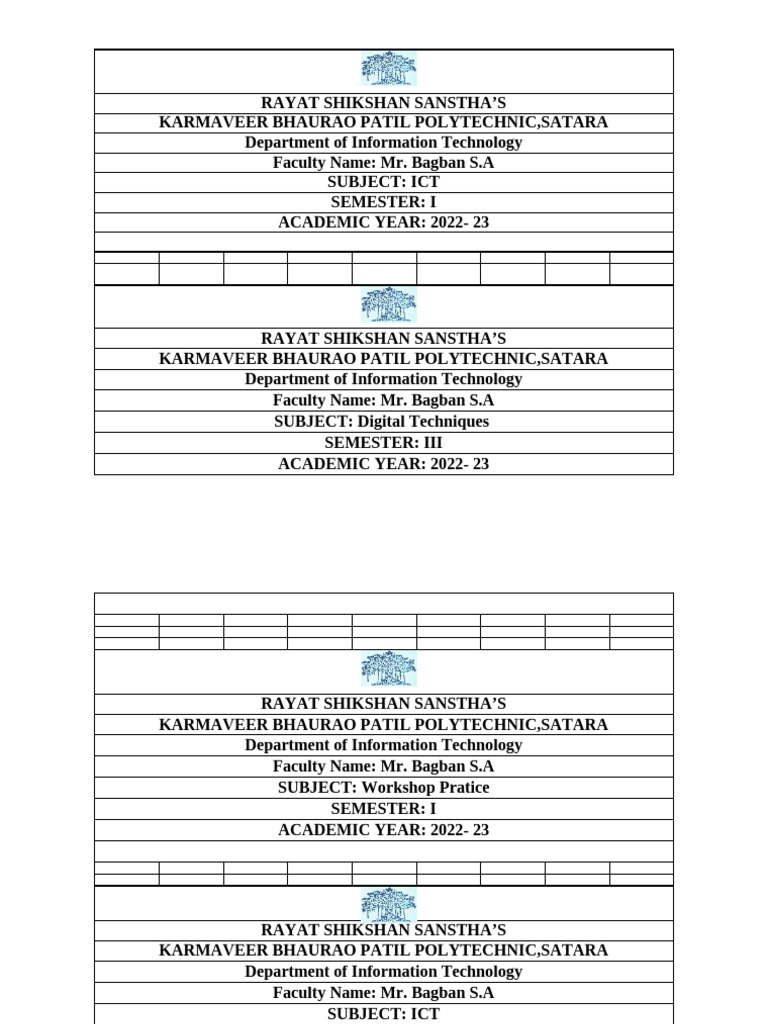 RAYAT SHIKSHAN SANSTHA'S
KARMAVEER BHAURAO PATIL POLYTECHNIC,SATARA
Department of Information Technology
Faculty Name: Mr. Bagban S.A
SUBJECT: ICT
SEMESTER: I
ACADEMIC YEAR: 2022- 23

RAYAT SHIKSHAN SANSTHA'S
KARMAVEER BHAURAO PATIL POLYTECHNIC,SATARA
Department of Information Technology
Faculty Name: Mr. Bagban S.A
SUBJECT: Digital Techniques
SEMESTER: III
ACADEMIC YEAR: 2022- 23

RAYAT SHIKSHAN SANSTHA'S
KARMAVEER BHAURAO PATIL POLYTECHNIC,SATARA
Department of Information Technology
Faculty Name: Mr. Bagban S.A
SUBJECT: Workshop Pratice
SEMESTER: I
ACADEMIC YEAR: 2022- 23

RAYAT SHIKSHAN SANSTHA'S
KARMAVEER BHAURAO PATIL POLYTECHNIC,SATARA
Department of Information Technology
Faculty Name: Mr. Bagban S.A
SUBJECT: ICT